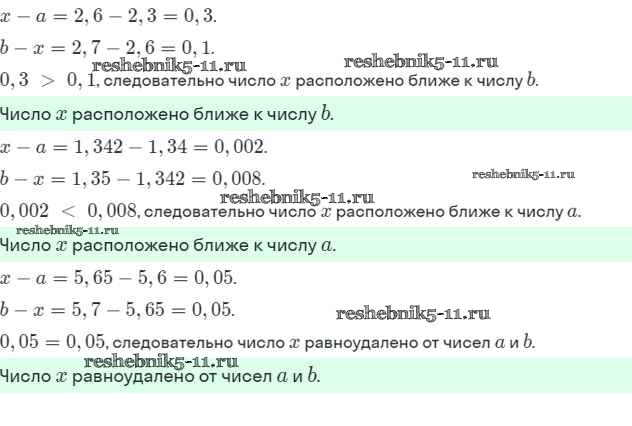 $x - a = 2,6 - 2,3 = 0,3.$

$b - x = 2,7 - 2,6 = 0,1.$

reshebnik5-11.ru reshebnik5-11.ru

$0,3 > 0,1$, следовательно число $x$ расположено ближе к числу $b$.

Число $x$ расположено ближе к числу $b$.

$x - a = 1,342 - 1,34 = 0,002.$

$b - x = 1,35 - 1,342 = 0,008.$

reshebnik5-11.ru

reshebnik5-11.ru

$0,002 < 0,008$, следовательно число $x$ расположено ближе к числу $a$.

reshebnik5-11.ru

Число $x$ расположено ближе к числу $a$.

$x - a = 5,65 - 5,6 = 0,05.$

$b - x = 5,7 - 5,65 = 0,05.$

reshebnik5-11.ru

$0,05 = 0,05$, следовательно число $x$ равноудалено от чисел $a$ и $b$.

reshebnik5-11.ru

Число $x$ равноудалено от чисел $a$ и $b$.